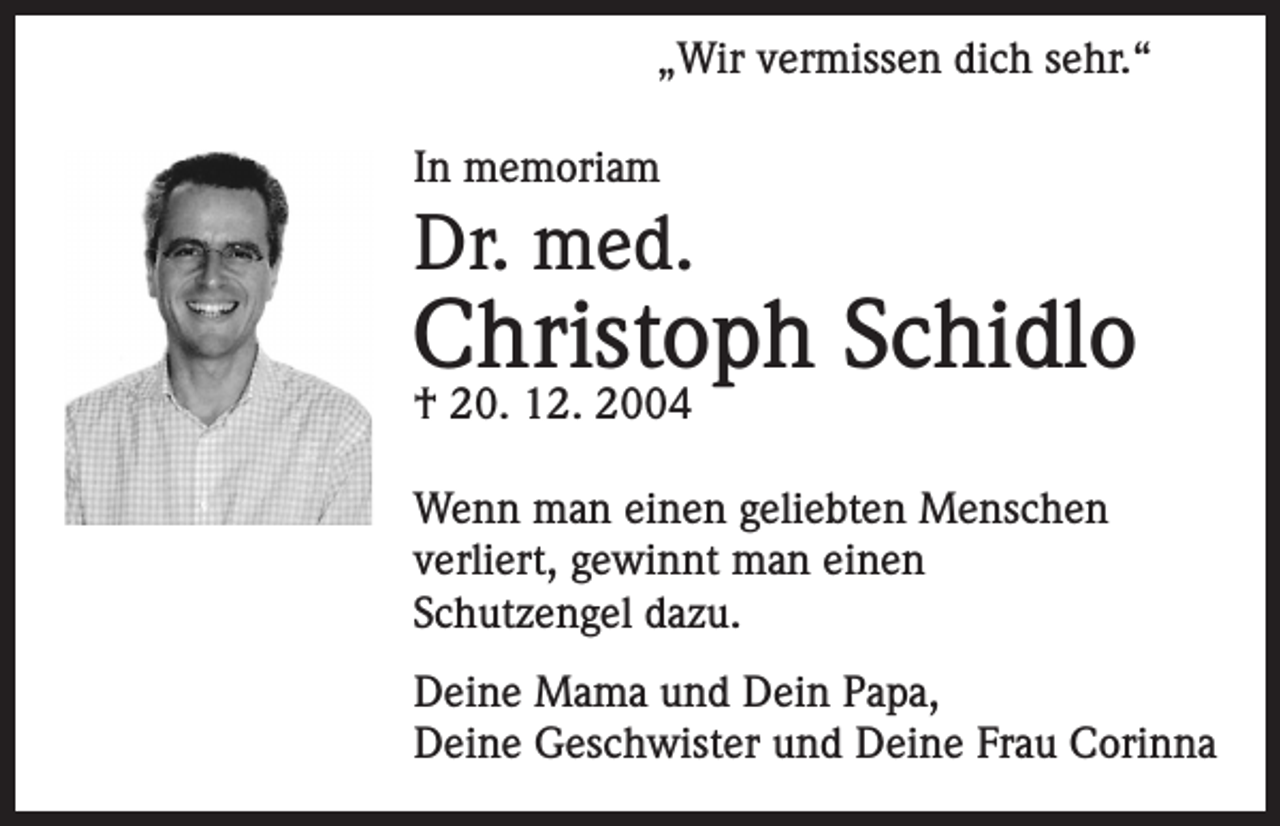 „Wir vermissen dich sehr.“

In memoriam
Dr. med.
Christoph Schidlo
† 20. 12. 2004

Wenn man einen geliebten Menschen verliert, gewinnt man einen Schutzengel dazu.

Deine Mama und Dein Papa,
Deine Geschwister und Deine Frau Corinna